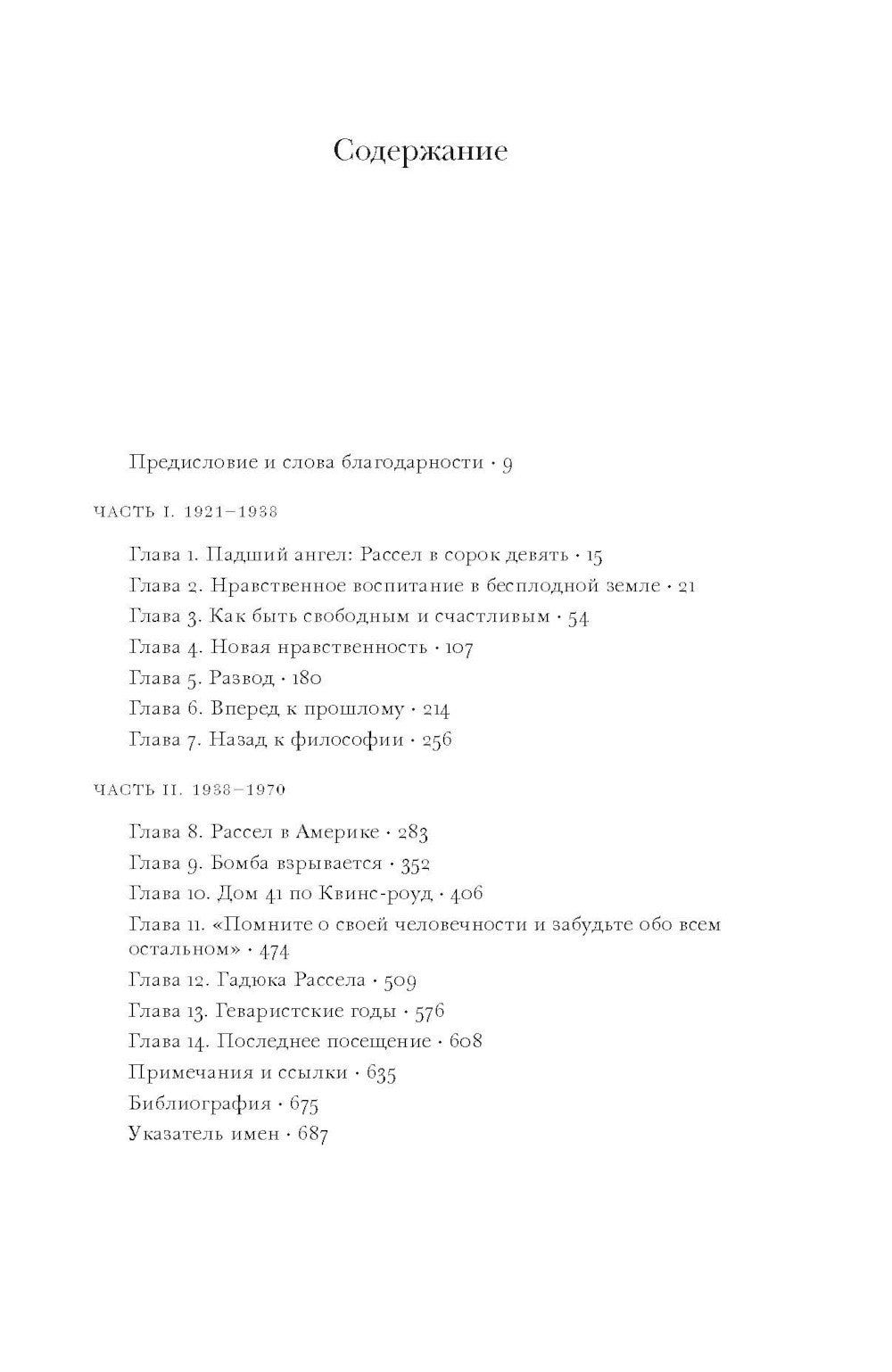 Содержание

Предисловие и слова благодарности · 9

ЧАСТЬ I. 1921–1938

Глава 1. Падший ангел: Рассел в сорок девять · 15
Глава 2. Нравственное воспитание в бесплодной земле · 21
Глава 3. Как быть свободным и счастливым · 54
Глава 4. Новая нравственность · 107
Глава 5. Развод · 180
Глава 6. Вперед к прошлому · 214
Глава 7. Назад к философии · 256

ЧАСТЬ II. 1938–1970

Глава 8. Рассел в Америке · 283
Глава 9. Бомба взрывается · 352
Глава 10. Дом 41 по Квинс-роуд · 406
Глава 11. «Помните о своей человечности и забудьте обо всем остальном» · 474
Глава 12. Гадюка Рассела · 509
Глава 13. Геваристские годы · 576
Глава 14. Последнее посещение · 608
Примечания и ссылки · 635
Библиография · 675
Указатель имен · 687